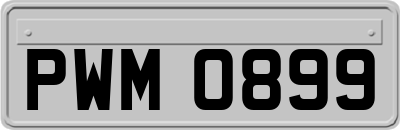 PWM 0899